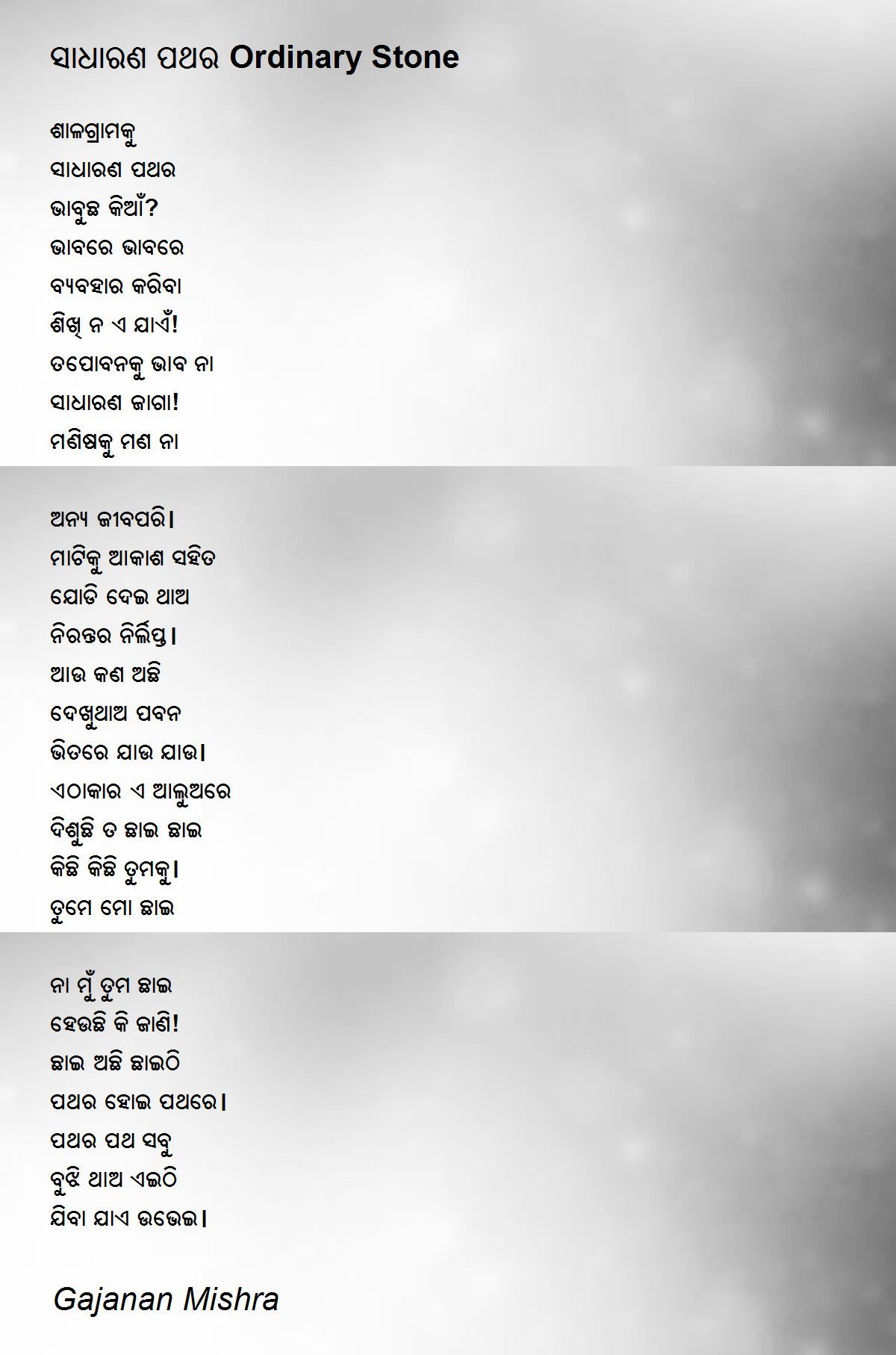 ସାଧାରଣ ପଥର Ordinary Stone

ଶାଳଗ୍ରାମକୁ
ସାଧାରଣ ପଥର
ଭାବୁଛ କିଆଁ?
ଭାବରେ ଭାବରେ
ବ୍ୟବହାର କରିବା
ଶିଖି ନ ଏ ଯାଏଁ!
ତପୋବନକୁ ଭାବ ନା
ସାଧାରଣ ଜାଗା!
ମଣିଷକୁ ମଣ ନା

ଅନ୍ୟ ଜୀବପରି।
ମାଟିକୁ ଆକାଶ ସହିତ
ଯୋଡି ଦେଇ ଥାଅ
ନିରନ୍ତର ନିର୍ଲିପ୍ତ।
ଆଉ କଣ ଅଛି
ଦେଖୁଥାଅ ପବନ
ଭିତରେ ଯାଉ ଯାଉ।
ଏଠାକାର ଏ ଆଲୁଅରେ
ଦିଶୁଛି ତ ଛାଇ ଛାଇ
କିଛି କିଛି ତୁମକୁ।
ତୁମେ ମୋ ଛାଇ

ନା ମୁଁ ତୁମ ଛାଇ
ହେଉଛି କି ଜାଣି!
ଛାଇ ଅଛି ଛାଇଠି
ପଥର ହୋଇ ପଥରେ।
ପଥର ପଥ ସବୁ
ବୁଝି ଥାଅ ଏଇଠି
ଯିବା ଯାଏ ଉଭେଇ।

Gajanan Mishra